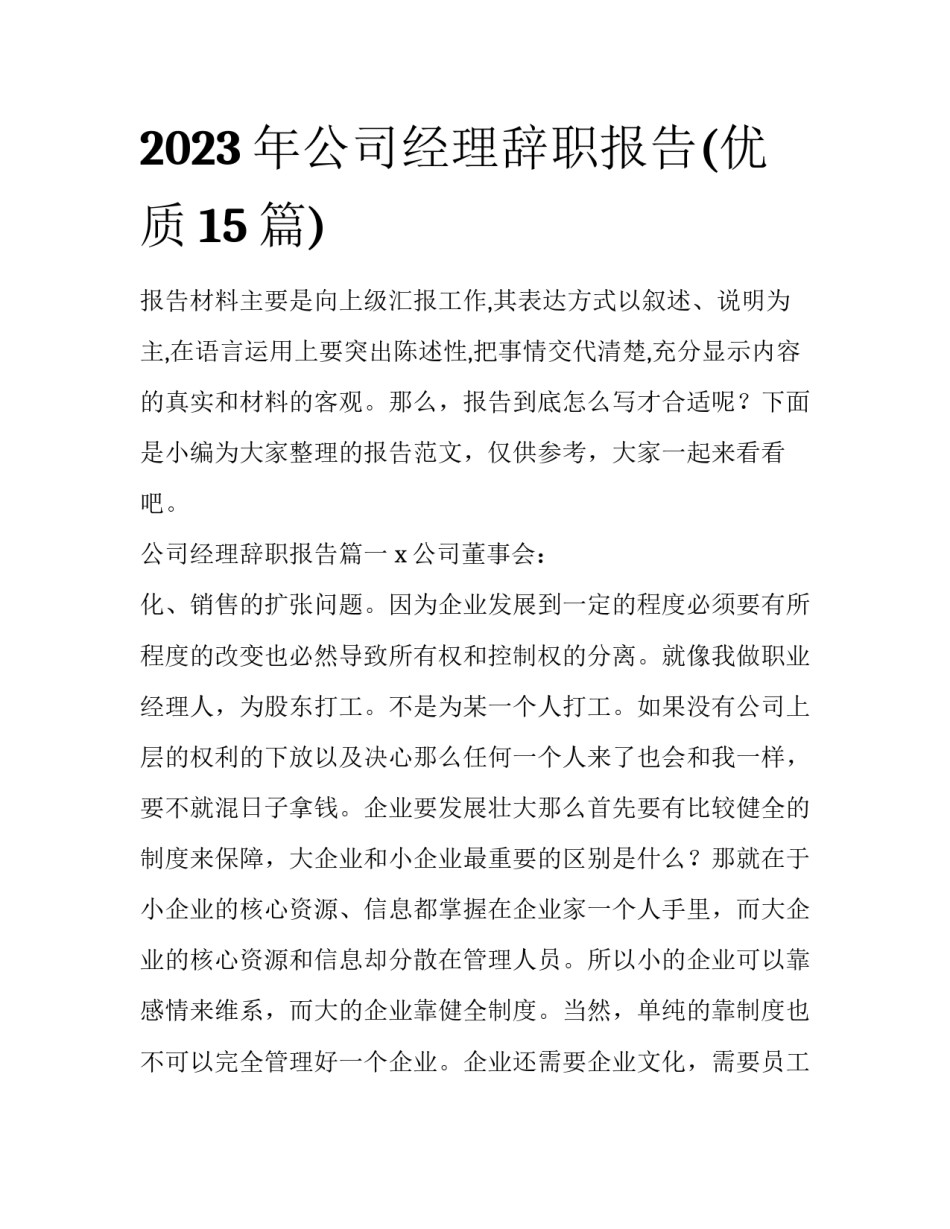 2023 年公司经理辞职报告(优质 15 篇)

报告材料主要是向上级汇报工作,其表达方式以叙述、说明为主,在语言运用上要突出陈述性,把事情交代清楚,充分显示内容的真实和材料的客观。那么，报告到底怎么写才合适呢？下面是小编为大家整理的报告范文，仅供参考，大家一起来看看吧。

公司经理辞职报告篇一 x 公司董事会：

化、销售的扩张问题。因为企业发展到一定的程度必须要有所程度的改变也必然导致所有权和控制权的分离。就像我做职业经理人，为股东打工。不是为某一个人打工。如果没有公司上层的权利的下放以及决心那么任何一个人来了也会和我一样，要不就混日子拿钱。企业要发展壮大那么首先要有比较健全的制度来保障，大企业和小企业最重要的区别是什么？那就在于小企业的核心资源、信息都掌握在企业家一个人手里，而大企业的核心资源和信息却分散在管理人员。所以小的企业可以靠感情来维系，而大的企业靠健全制度。当然，单纯的靠制度也不可以完全管理好一个企业。企业还需要企业文化，需要员工